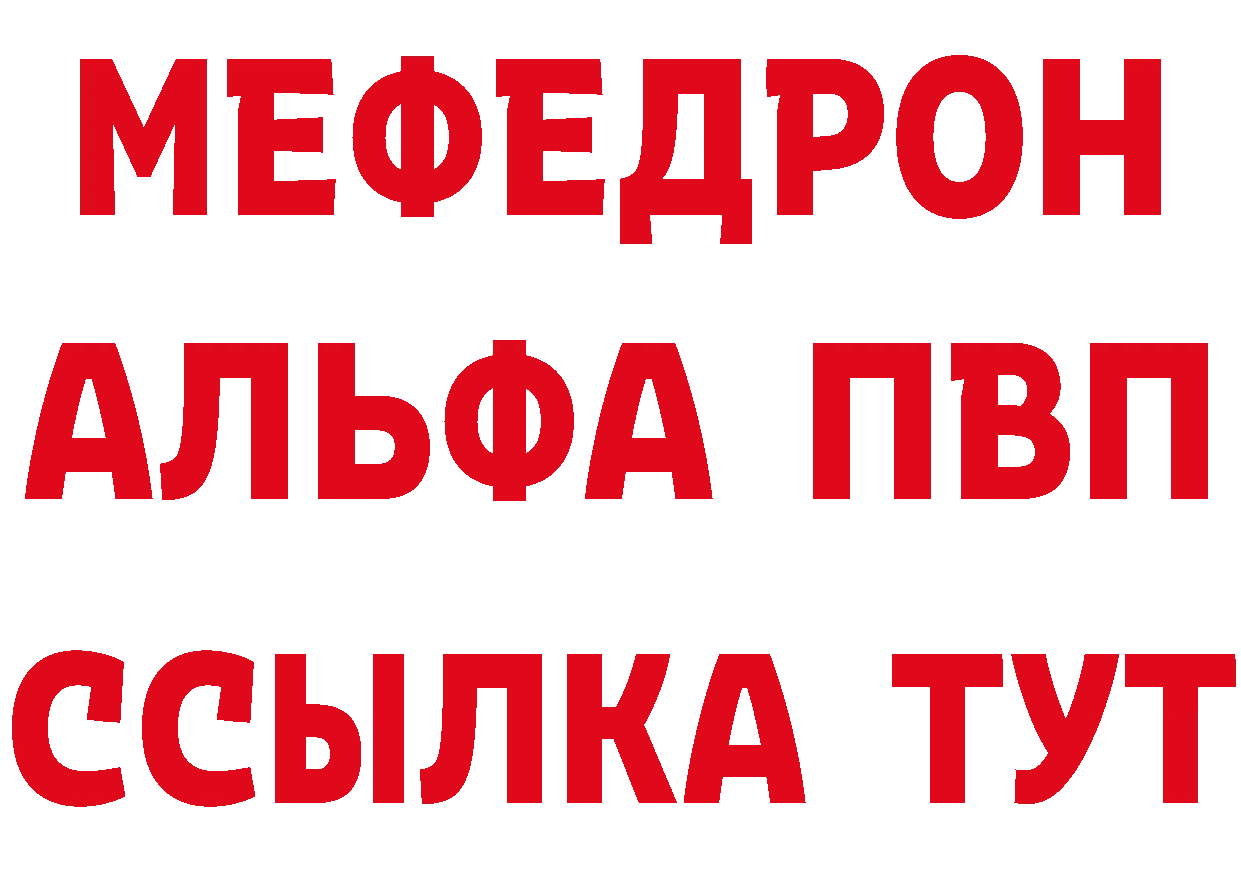 МЕФЕДРОН
АЛЬФА ПВП
ССЫЛКА ТУТ